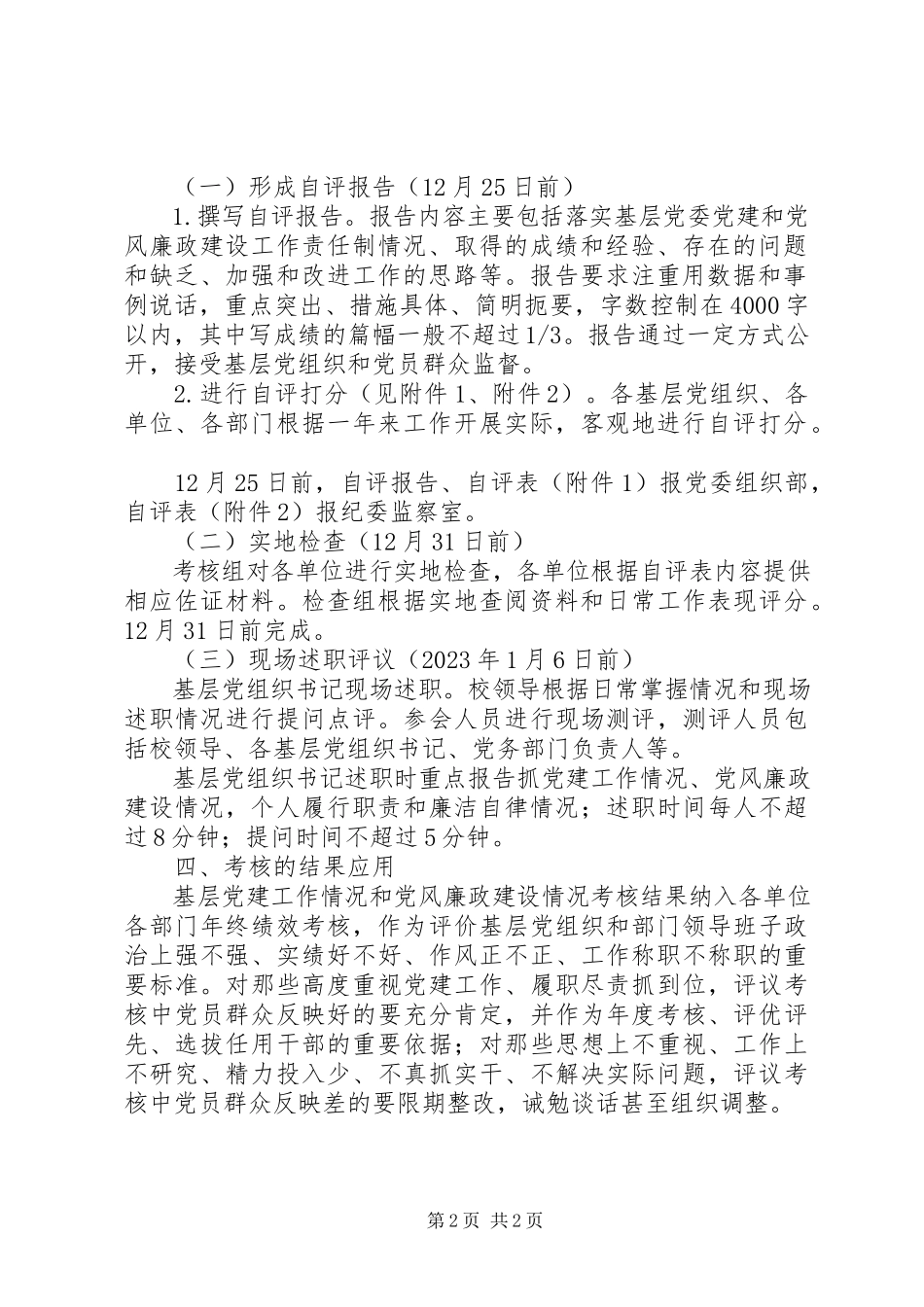 （一）形成自评报告（12月25日前）

1.撰写自评报告。报告内容主要包括落实基层党委党建和党风廉政建设工作责任制情况、取得的成绩和经验、存在的问题和缺乏、加强和改进工作的思路等。报告要求注重用数据和事例说话，重点突出、措施具体、简明扼要，字数控制在4000字以内，其中写成绩的篇幅一般不超过1/3。报告通过一定方式公开，接受基层党组织和党员群众监督。

2.进行自评打分（见附件1、附件2）。各基层党组织、各单位、各部门根据一年来工作开展实际，客观地进行自评打分。

12月25日前，自评报告、自评表（附件1）报党委组织部，自评表（附件2）报纪委监察室。

（二）实地检查（12月31日前）

考核组对各单位进行实地检查，各单位根据自评表内容提供相应佐证材料。检查组根据实地查阅资料和日常工作表现评分。12月31日前完成。

（三）现场述职评议（2023年1月6日前）

基层党组织书记现场述职。校领导根据日常掌握情况和现场述职情况进行提问点评。参会人员进行现场测评，测评人员包括校领导、各基层党组织书记、党务部门负责人等。

基层党组织书记述职时重点报告抓党建工作情况、党风廉政建设情况，个人履行职责和廉洁自律情况；述职时间每人不超过8分钟；提问时间不超过5分钟。

四、考核的结果应用

基层党建工作情况和党风廉政建设情况考核结果纳入各单位各部门年终绩效考核，作为评价基层党组织和部门领导班子政治上强不强、实绩好不好、作风正不正、工作称职不称职的重要标准。对那些高度重视党建工作、履职尽责抓到位，评议考核中党员群众反映好的要充分肯定，并作为年度考核、评优评先、选拔任用干部的重要依据；对那些思想上不重视、工作上不研究、精力投入少、不真抓实干、不解决实际问题，评议考核中党员群众反映差的要限期整改，诫勉谈话甚至组织调整。

第2页 共2页